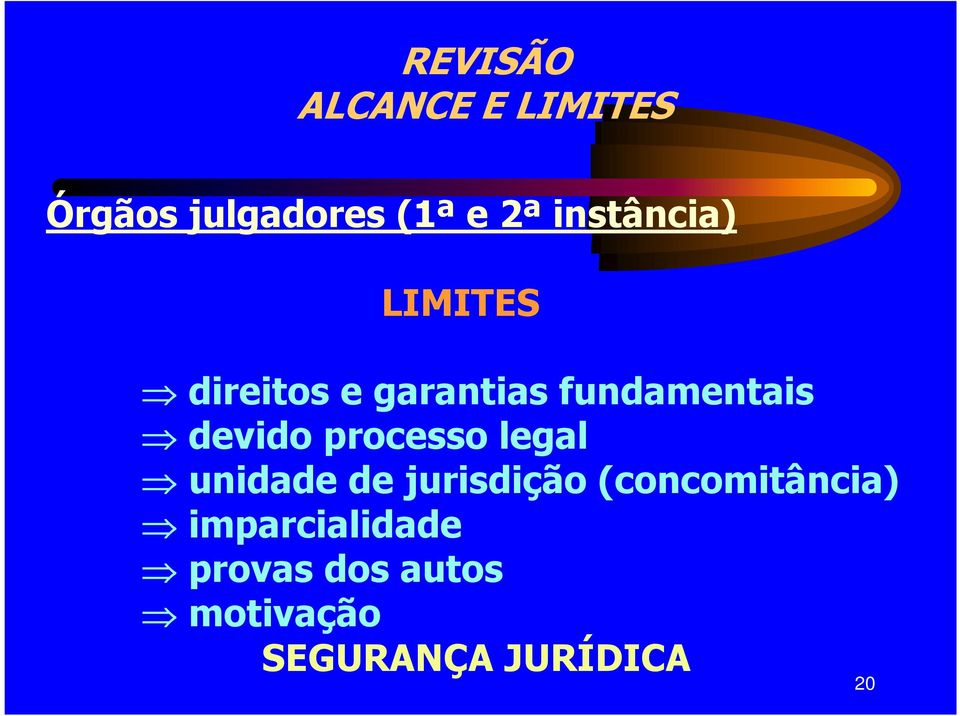 REVISÃO
ALCANCE E LIMITES

Órgãos julgadores (1ª e 2ª instância)

LIMITES

$\Rightarrow$ direitos e garantias fundamentais
$\Rightarrow$ devido processo legal
$\Rightarrow$ unidade de jurisdição (concomitância)
$\Rightarrow$ imparcialidade
$\Rightarrow$ provas dos autos
$\Rightarrow$ motivação

SEGURANÇA JURÍDICA

20